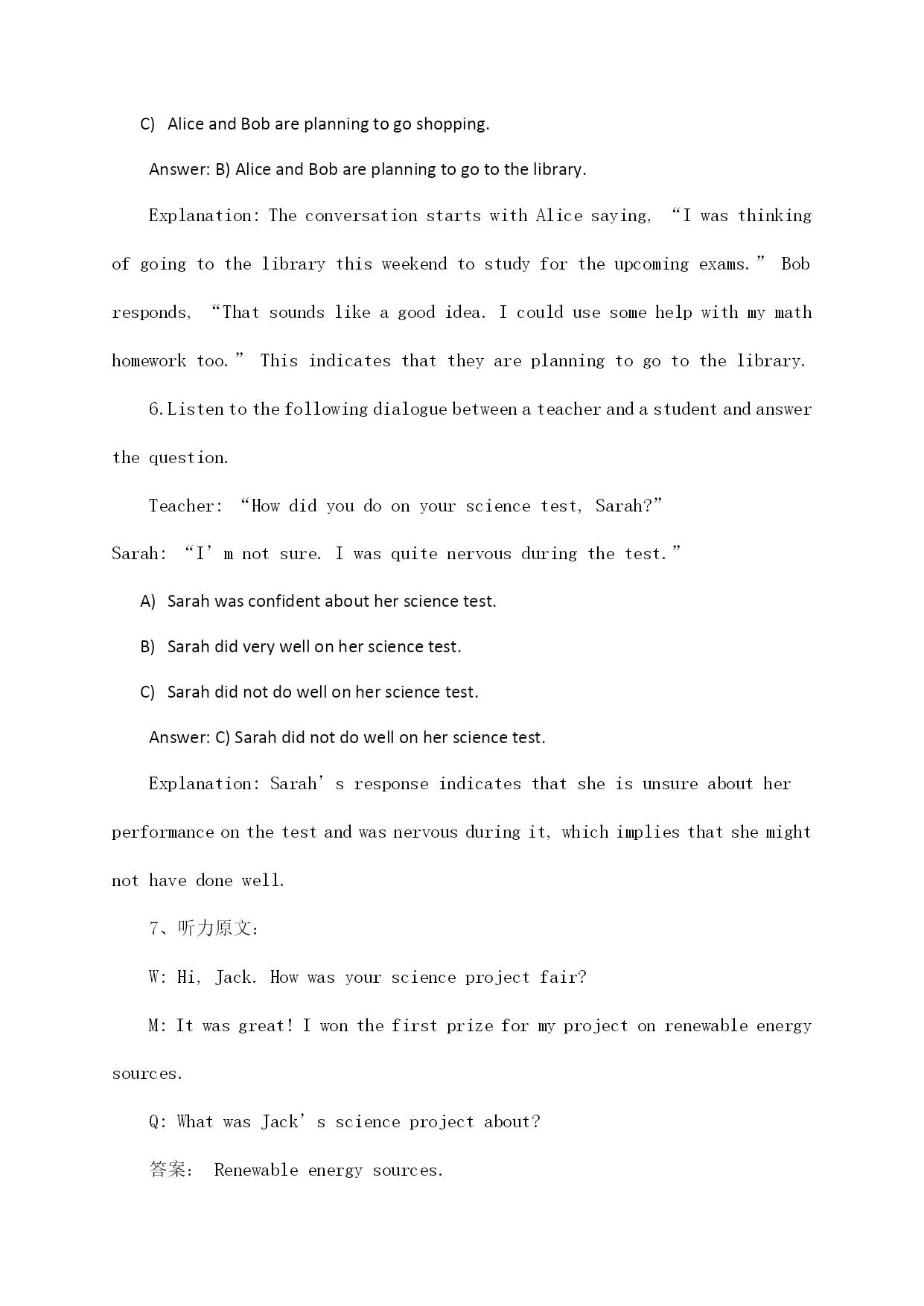 C) Alice and Bob are planning to go shopping.

Answer: B) Alice and Bob are planning to go to the library.

Explanation: The conversation starts with Alice saying, “I was thinking of going to the library this weekend to study for the upcoming exams.” Bob responds, “That sounds like a good idea. I could use some help with my math homework too.” This indicates that they are planning to go to the library.

6. Listen to the following dialogue between a teacher and a student and answer the question.

Teacher: “How did you do on your science test, Sarah?”

Sarah: “I’m not sure. I was quite nervous during the test.”

A) Sarah was confident about her science test.

B) Sarah did very well on her science test.

C) Sarah did not do well on her science test.

Answer: C) Sarah did not do well on her science test.

Explanation: Sarah’s response indicates that she is unsure about her performance on the test and was nervous during it, which implies that she might not have done well.

7、听力原文:

W: Hi, Jack. How was your science project fair?

M: It was great! I won the first prize for my project on renewable energy sources.

Q: What was Jack’s science project about?

答案: Renewable energy sources.